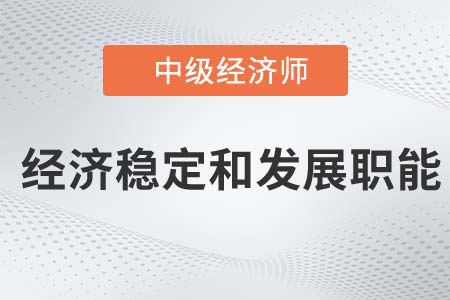 中级经济师

经济稳定和发展职能